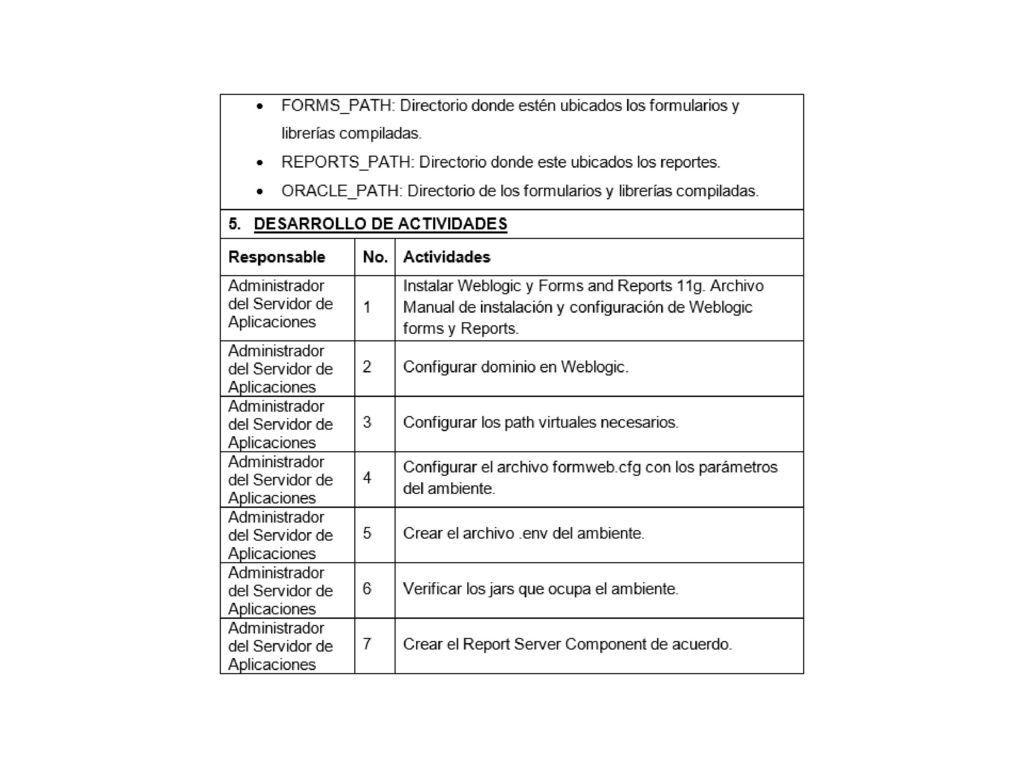 • FORMS_PATH: Directorio donde estén ubicados los formularios y librerías compiladas.
• REPORTS_PATH: Directorio donde este ubicados los reportes.
• ORACLE_PATH: Directorio de los formularios y librerías compiladas.

5. DESARROLLO DE ACTIVIDADES

| Responsable | No. | Actividades |
|---|---|---|
| Administrador del Servidor de Aplicaciones | 1 | Instalar Weblogic y Forms and Reports 11g. Archivo Manual de instalación y configuración de Weblogic forms y Reports. |
| Administrador del Servidor de Aplicaciones | 2 | Configurar dominio en Weblogic. |
| Administrador del Servidor de Aplicaciones | 3 | Configurar los path virtuales necesarios. |
| Administrador del Servidor de Aplicaciones | 4 | Configurar el archivo formweb.cfg con los parámetros del ambiente. |
| Administrador del Servidor de Aplicaciones | 5 | Crear el archivo .env del ambiente. |
| Administrador del Servidor de Aplicaciones | 6 | Verificar los jars que ocupa el ambiente. |
| Administrador del Servidor de Aplicaciones | 7 | Crear el Report Server Component de acuerdo. |